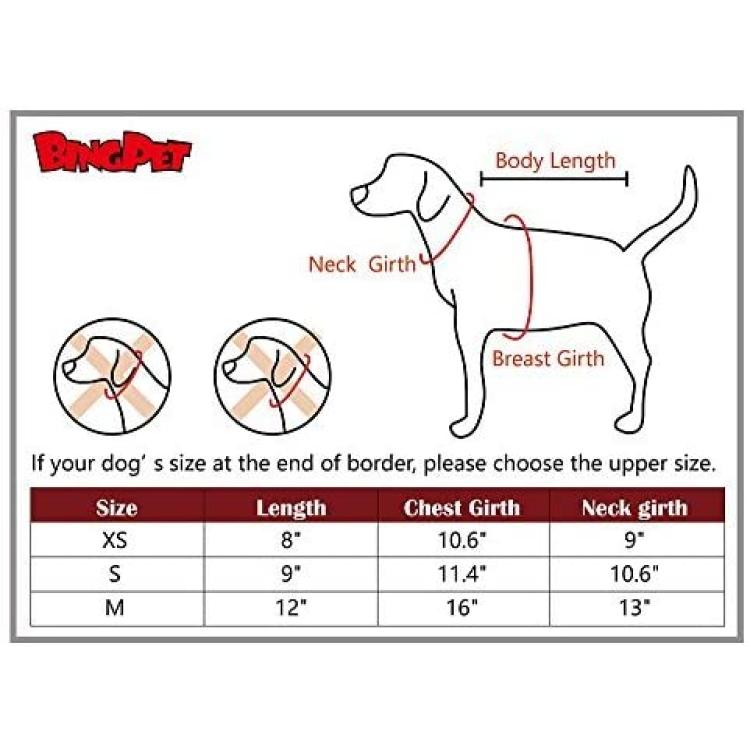 BINGPET

Body Length

Neck Girth

Breast Girth

If your dog' s size at the end of border, please choose the upper size.

| Size | Length | Chest Girth | Neck girth |
|---|---|---|---|
| XS | 8" | 10.6" | 9" |
| S | 9" | 11.4" | 10.6" |
| M | 12" | 16" | 13" |